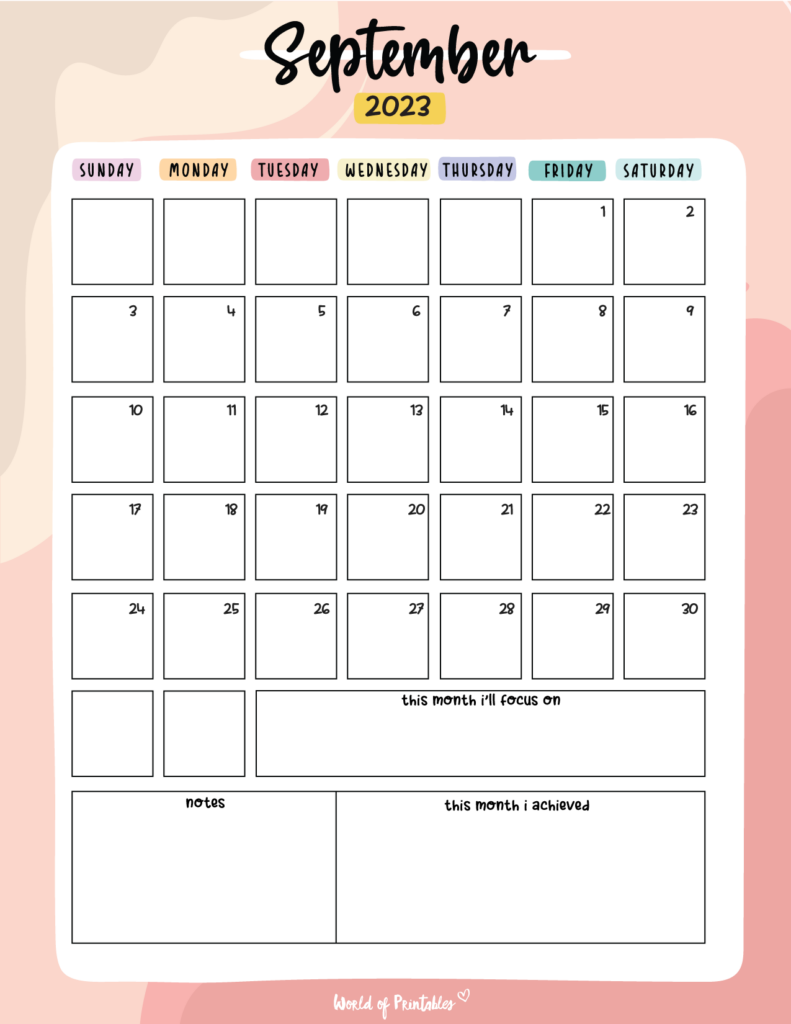 September

2023

| SUNDAY | MONDAY | TUESDAY | WEDNESDAY | THURSDAY | FRIDAY | SATURDAY |
|---|---|---|---|---|---|---|
| | | | | | 1 | 2 |
| 3 | 4 | 5 | 6 | 7 | 8 | 9 |
| 10 | 11 | 12 | 13 | 14 | 15 | 16 |
| 17 | 18 | 19 | 20 | 21 | 22 | 23 |
| 24 | 25 | 26 | 27 | 28 | 29 | 30 |

this month i'll focus on

notes

this month i achieved

World of Printables